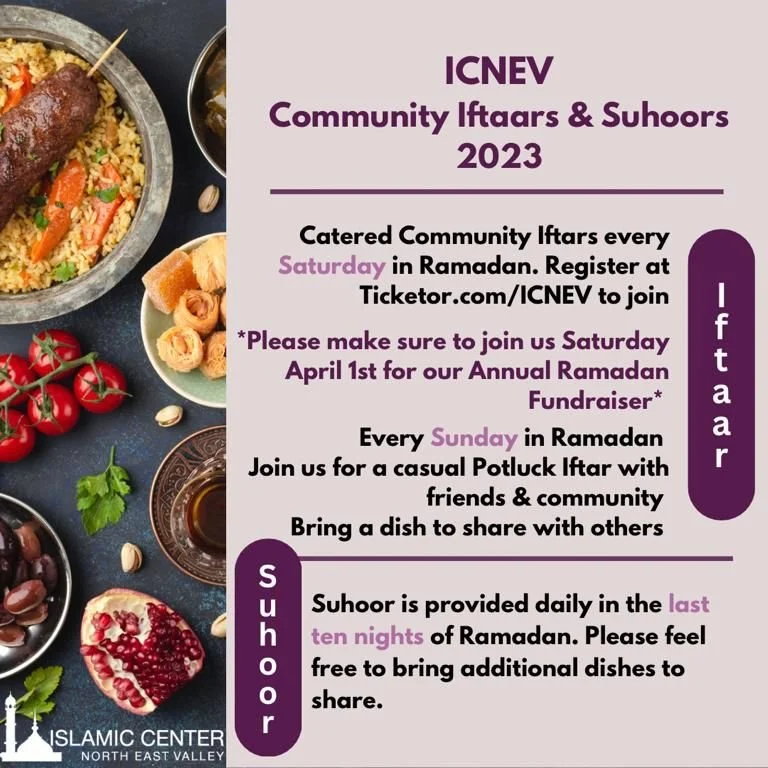 ICNEV
Community Iftaars & Suhoors
2023

Catered Community Iftars every Saturday in Ramadan. Register at Ticketor.com/ICNEV to join

*Please make sure to join us Saturday April 1st for our Annual Ramadan Fundraiser*

Every Sunday in Ramadan
Join us for a casual Potluck Iftar with friends & community
Bring a dish to share with others

Iftaar

Suhoor

Suhoor is provided daily in the last ten nights of Ramadan. Please feel free to bring additional dishes to share.

ISLAMIC CENTER
NORTH EAST VALLEY